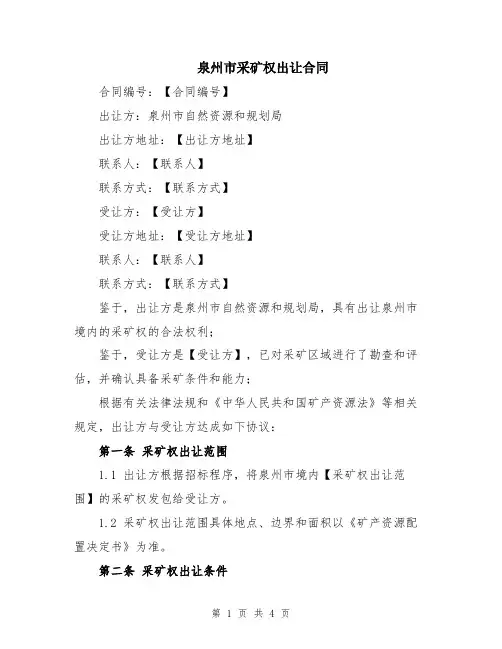 泉州市采矿权出让合同

合同编号：【合同编号】

出让方：泉州市自然资源和规划局

出让方地址：【出让方地址】

联系人：【联系人】

联系方式：【联系方式】

受让方：【受让方】

受让方地址：【受让方地址】

联系人：【联系人】

联系方式：【联系方式】

鉴于，出让方是泉州市自然资源和规划局，具有出让泉州市境内的采矿权的合法权利；

鉴于，受让方是【受让方】，已对采矿区域进行了勘查和评估，并确认具备采矿条件和能力；

根据有关法律法规和《中华人民共和国矿产资源法》等相关规定，出让方与受让方达成如下协议：

第一条 采矿权出让范围

1.1 出让方根据招标程序，将泉州市境内【采矿权出让范围】的采矿权发包给受让方。

1.2 采矿权出让范围具体地点、边界和面积以《矿产资源配置决定书》为准。

第二条 采矿权出让条件

第 1 页 共 4 页